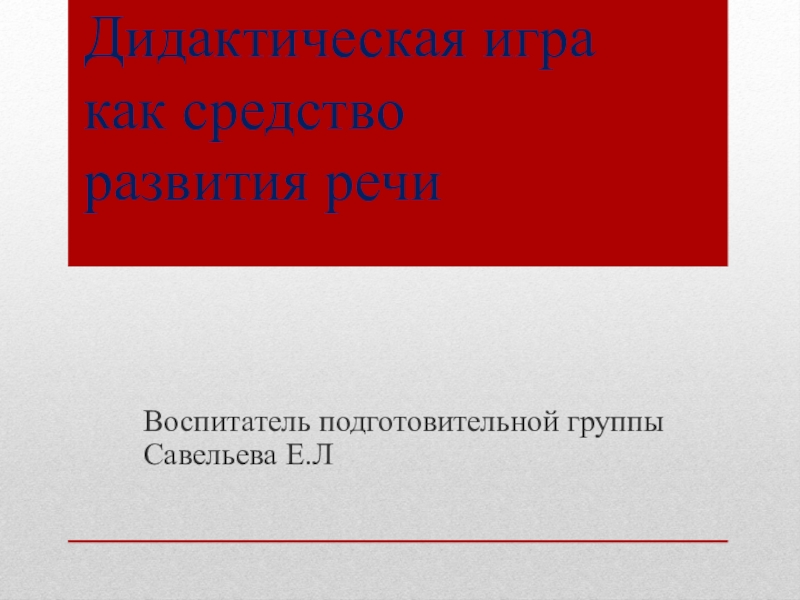 Дидактическая игра как средство развития речи

Воспитатель подготовительной группы Савельева Е.Л